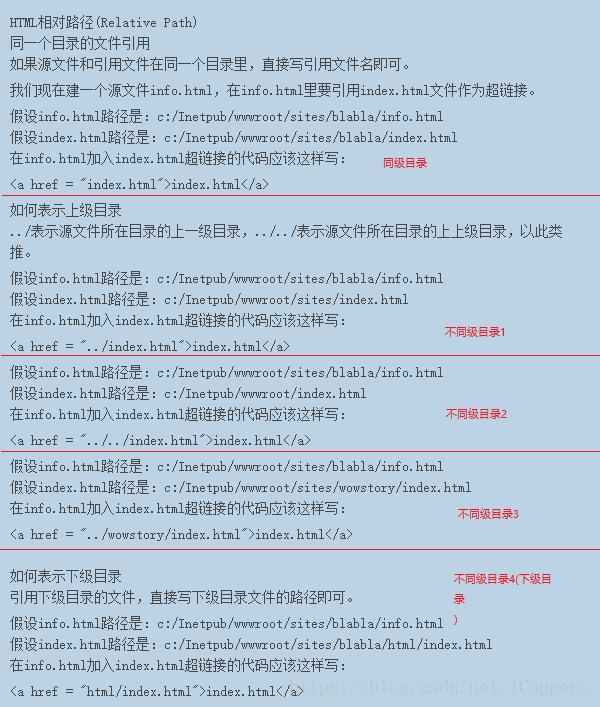 HTML相对路径(Relative Path)
同一个目录的文件引用
如果源文件和引用文件在同一个目录里，直接写引用文件名即可。

我们现在建一个源文件info.html，在info.html里要引用index.html文件作为超链接。

假设info.html路径是：c:/Inetpub/wwwroot/sites/blabla/info.html
假设index.html路径是：c:/Inetpub/wwwroot/sites/blabla/index.html
在info.html加入index.html超链接的代码应该这样写：

同级目录

<a href = "index.html">index.html</a>

如何表示上级目录
../表示源文件所在目录的上一级目录，../../表示源文件所在目录的上上级目录，以此类推。

假设info.html路径是：c:/Inetpub/wwwroot/sites/blabla/info.html
假设index.html路径是：c:/Inetpub/wwwroot/sites/index.html
在info.html加入index.html超链接的代码应该这样写：

不同级目录1

<a href = "../index.html">index.html</a>

假设info.html路径是：c:/Inetpub/wwwroot/sites/blabla/info.html
假设index.html路径是：c:/Inetpub/wwwroot/index.html
在info.html加入index.html超链接的代码应该这样写：

不同级目录2

<a href = "../../index.html">index.html</a>

假设info.html路径是：c:/Inetpub/wwwroot/sites/blabla/info.html
假设index.html路径是：c:/Inetpub/wwwroot/sites/wowstory/index.html
在info.html加入index.html超链接的代码应该这样写：

不同级目录3

<a href = "../wowstory/index.html">index.html</a>

如何表示下级目录
引用下级目录的文件，直接写下级目录文件的路径即可。

不同级目录4(下级目录)

假设info.html路径是：c:/Inetpub/wwwroot/sites/blabla/info.html
假设index.html路径是：c:/Inetpub/wwwroot/sites/blabla/html/index.html
在info.html加入index.html超链接的代码应该这样写：

<a href = "html/index.html">index.html</a>

https://blog.csdn.net/iCopper_